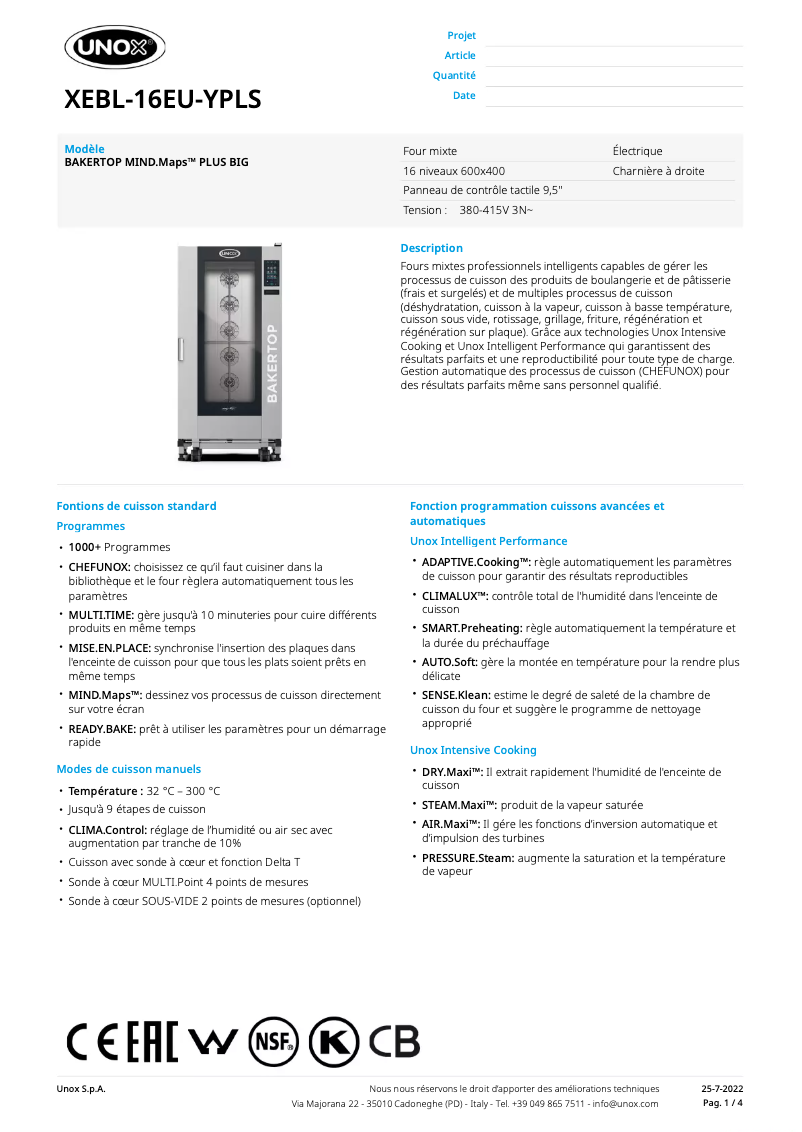 UNOX

XEBL-16EU-YPLS

Projet
Article
Quantité
Date

Modèle
BAKERTOP MIND.Maps™ PLUS BIG

| Four mixte | Électrique |
|---|---|
| 16 niveaux 600x400 | Charnière à droite |
| Panneau de contrôle tactile 9,5" | |
| Tension : 380-415V 3N~ | |

UNOX
BAKERTOP

Description
Fours mixtes professionnels intelligents capables de gérer les processus de cuisson des produits de boulangerie et de pâtisserie (frais et surgelés) et de multiples processus de cuisson (déshydratation, cuisson à la vapeur, cuisson à basse température, cuisson sous vide, rotissage, grillage, friture, régénération et régénération sur plaque). Grâce aux technologies Unox Intensive Cooking et Unox Intelligent Performance qui garantissent des résultats parfaits et une reproductibilité pour toute type de charge. Gestion automatique des processus de cuisson (CHEFUNOX) pour des résultats parfaits même sans personnel qualifié.

Fontions de cuisson standard
Programmes
• 1000+ Programmes
• CHEFUNOX: choisissez ce qu'il faut cuisiner dans la bibliothèque et le four règlera automatiquement tous les paramètres
• MULTI.TIME: gère jusqu'à 10 minuteries pour cuire différents produits en même temps
• MISE.EN.PLACE: synchronise l'insertion des plaques dans l'enceinte de cuisson pour que tous les plats soient prêts en même temps
• MIND.Maps™: dessinez vos processus de cuisson directement sur votre écran
• READY.BAKE: prêt à utiliser les paramètres pour un démarrage rapide

Modes de cuisson manuels
• Température : 32 °C – 300 °C
• Jusqu'à 9 étapes de cuisson
• CLIMA.Control: réglage de l'humidité ou air sec avec augmentation par tranche de 10%
• Cuisson avec sonde à cœur et fonction Delta T
• Sonde à cœur MULTI.Point 4 points de mesures
• Sonde à cœur SOUS-VIDE 2 points de mesures (optionnel)

Fonction programmation cuissons avancées et automatiques
Unox Intelligent Performance
• ADAPTIVE.Cooking™: règle automatiquement les paramètres de cuisson pour garantir des résultats reproductibles
• CLIMALUX™: contrôle total de l'humidité dans l'enceinte de cuisson
• SMART.Preheating: règle automatiquement la température et la durée du préchauffage
• AUTO.Soft: gère la montée en température pour la rendre plus délicate
• SENSE.Klean: estime le degré de saleté de la chambre de cuisson du four et suggère le programme de nettoyage approprié

Unox Intensive Cooking
• DRY.Maxi™: Il extrait rapidement l'humidité de l'enceinte de cuisson
• STEAM.Maxi™: produit de la vapeur saturée
• AIR.Maxi™: Il gére les fonctions d'inversion automatique et d'impulsion des turbines
• PRESSURE.Steam: augmente la saturation et la température de vapeur

CE EAC NSF K CB

Unox S.p.A.
Nous nous réservons le droit d'apporter des améliorations techniques
Via Majorana 22 - 35010 Cadoneghe (PD) - Italy - Tel. +39 049 865 7511 - info@unox.com
25-7-2022
Pag. 1 / 4